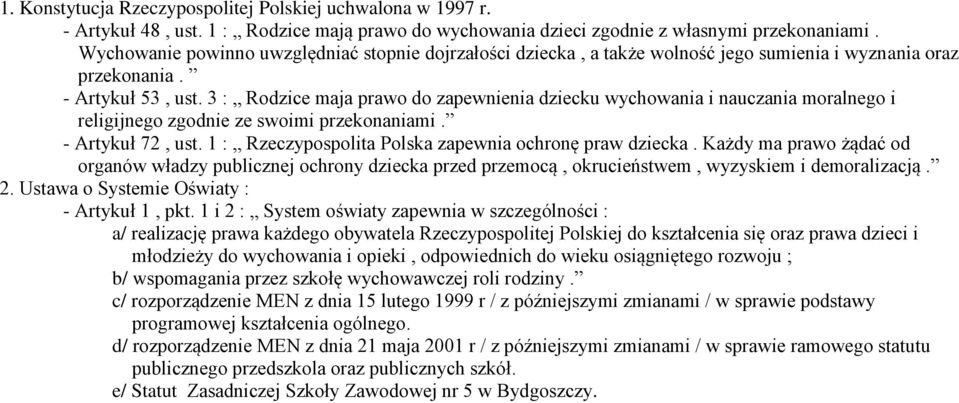 1. Konstytucja Rzeczypospolitej Polskiej uchwalona w 1997 r.
- Artykuł 48 , ust. 1 : „ Rodzice mają prawo do wychowania dzieci zgodnie z własnymi przekonaniami . Wychowanie powinno uwzględniać stopnie dojrzałości dziecka , a także wolność jego sumienia i wyznania oraz przekonania . ”
- Artykuł 53 , ust. 3 : „ Rodzice maja prawo do zapewnienia dziecku wychowania i nauczania moralnego i religijnego zgodnie ze swoimi przekonaniami .”
- Artykuł 72 , ust. 1 : „ Rzeczypospolita Polska zapewnia ochronę praw dziecka . Każdy ma prawo żądać od organów władzy publicznej ochrony dziecka przed przemocą , okrucieństwem , wyzyskiem i demoralizacją .”
2. Ustawa o Systemie Oświaty :
- Artykuł 1 , pkt. 1 i 2 : „ System oświaty zapewnia w szczególności :
a/ realizację prawa każdego obywatela Rzeczypospolitej Polskiej do kształcenia się oraz prawa dzieci i młodzieży do wychowania i opieki , odpowiednich do wieku osiągniętego rozwoju ;
b/ wspomagania przez szkołę wychowawczej roli rodziny .”
c/ rozporządzenie MEN z dnia 15 lutego 1999 r / z późniejszymi zmianami / w sprawie podstawy programowej kształcenia ogólnego.
d/ rozporządzenie MEN z dnia 21 maja 2001 r / z późniejszymi zmianami / w sprawie ramowego statutu publicznego przedszkola oraz publicznych szkół.
e/ Statut Zasadniczej Szkoły Zawodowej nr 5 w Bydgoszczy.